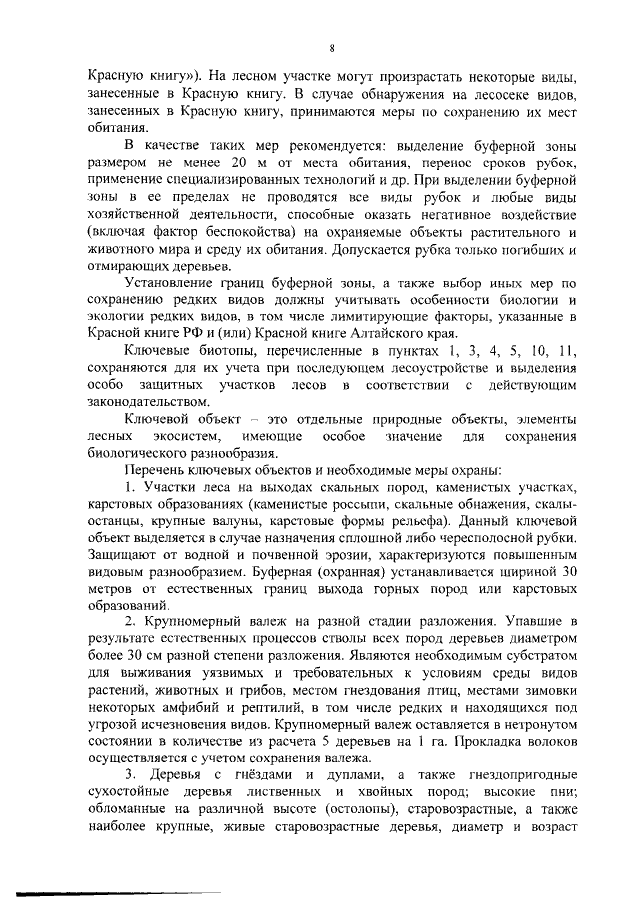 8

Красную книгу»). На лесном участке могут произрастать некоторые виды, занесенные в Красную книгу. В случае обнаружения на лесосеке видов, занесенных в Красную книгу, принимаются меры по сохранению их мест обитания.

В качестве таких мер рекомендуется: выделение буферной зоны размером не менее 20 м от места обитания, перенос сроков рубок, применение специализированных технологий и др. При выделении буферной зоны в ее пределах не проводятся все виды рубок и любые виды хозяйственной деятельности, способные оказать негативное воздействие (включая фактор беспокойства) на охраняемые объекты растительного и животного мира и среду их обитания. Допускается рубка только погибших и отмирающих деревьев.

Установление границ буферной зоны, а также выбор иных мер по сохранению редких видов должны учитывать особенности биологии и экологии редких видов, в том числе лимитирующие факторы, указанные в Красной книге РФ и (или) Красной книге Алтайского края.

Ключевые биотопы, перечисленные в пунктах 1, 3, 4, 5, 10, 11, сохраняются для их учета при последующем лесоустройстве и выделения особо защитных участков лесов в соответствии с действующим законодательством.

Ключевой объект – это отдельные природные объекты, элементы лесных экосистем, имеющие особое значение для сохранения биологического разнообразия.

Перечень ключевых объектов и необходимые меры охраны:

1. Участки леса на выходах скальных пород, каменистых участках, карстовых образованиях (каменистые россыпи, скальные обнажения, скалы-останцы, крупные валуны, карстовые формы рельефа). Данный ключевой объект выделяется в случае назначения сплошной либо чересполосной рубки. Защищают от водной и почвенной эрозии, характеризуются повышенным видовым разнообразием. Буферная (охранная) устанавливается шириной 30 метров от естественных границ выхода горных пород или карстовых образований.

2. Крупномерный валеж на разной стадии разложения. Упавшие в результате естественных процессов стволы всех пород деревьев диаметром более 30 см разной степени разложения. Являются необходимым субстратом для выживания уязвимых и требовательных к условиям среды видов растений, животных и грибов, местом гнездования птиц, местами зимовки некоторых амфибий и рептилий, в том числе редких и находящихся под угрозой исчезновения видов. Крупномерный валеж оставляется в нетронутом состоянии в количестве из расчета 5 деревьев на 1 га. Прокладка волоков осуществляется с учетом сохранения валежа.

3. Деревья с гнёздами и дуплами, а также гнездопригодные сухостойные деревья лиственных и хвойных пород; высокие пни; обломанные на различной высоте (остолопы), старовозрастные, а также наиболее крупные, живые старовозрастные деревья, диаметр и возраст